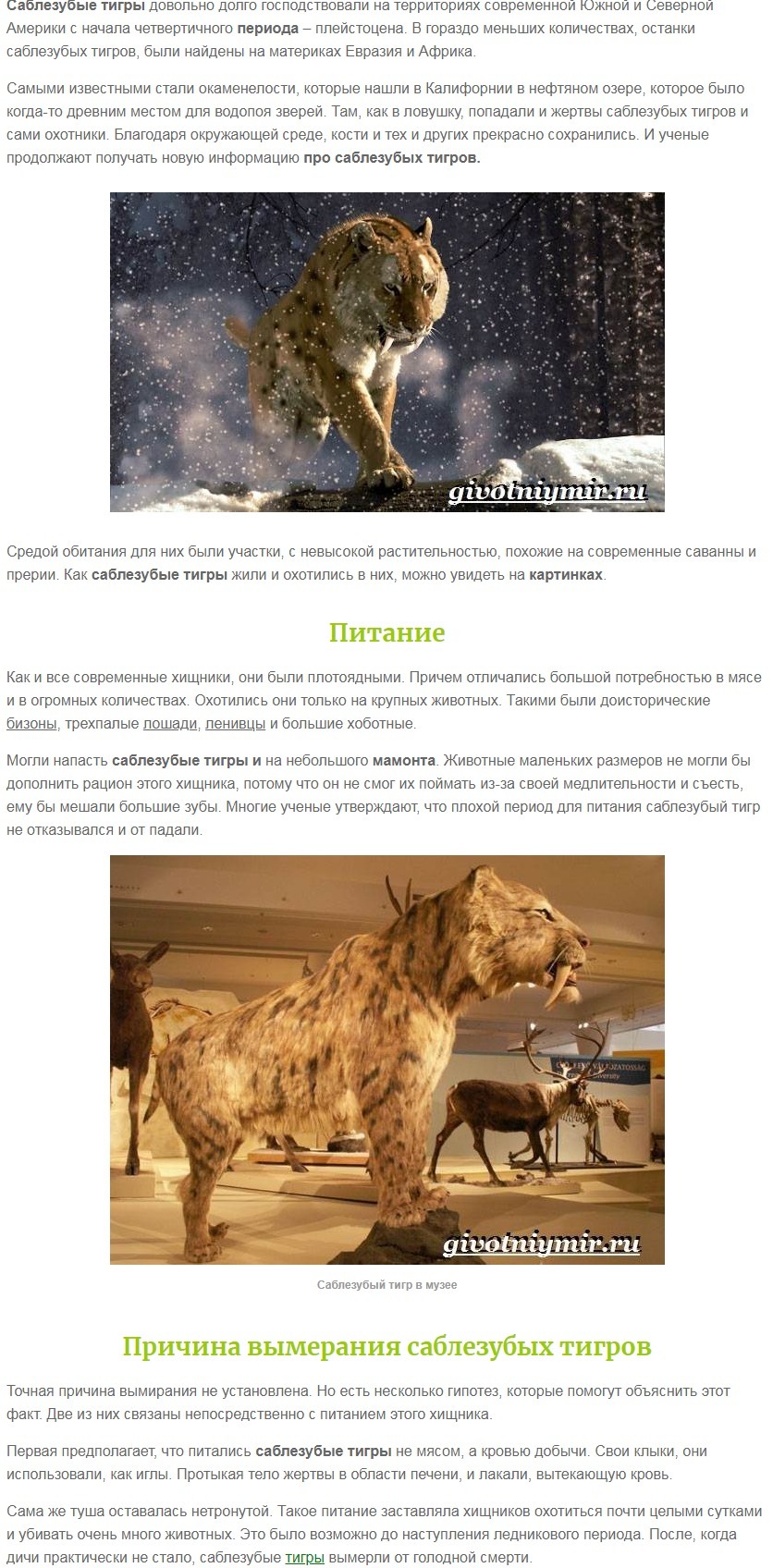 Саблезубые тигры довольно долго господствовали на территориях современной Южной и Северной Америки с начала четвертичного периода – плейстоцена. В гораздо меньших количествах, останки саблезубых тигров, были найдены на материках Евразия и Африка.

Самыми известными стали окаменелости, которые нашли в Калифорнии в нефтяном озере, которое было когда-то древним местом для водопоя зверей. Там, как в ловушку, попадали и жертвы саблезубых тигров и сами охотники. Благодаря окружающей среде, кости и тех и других прекрасно сохранились. И ученые продолжают получать новую информацию про саблезубых тигров.

givotniymir.ru

Средой обитания для них были участки, с невысокой растительностью, похожие на современные саванны и прерии. Как саблезубые тигры жили и охотились в них, можно увидеть на картинках.

Питание

Как и все современные хищники, они были плотоядными. Причем отличались большой потребностью в мясе и в огромных количествах. Охотились они только на крупных животных. Такими были доисторические бизоны, трехпалые лошади, ленивцы и большие хоботные.

Могли напасть саблезубые тигры и на небольшого мамонта. Животные маленьких размеров не могли бы дополнить рацион этого хищника, потому что он не смог их поймать из-за своей медлительности и съесть, ему бы мешали большие зубы. Многие ученые утверждают, что плохой период для питания саблезубый тигр не отказывался и от падали.

givotniymir.ru

Саблезубый тигр в музее

Причина вымерания саблезубых тигров

Точная причина вымирания не установлена. Но есть несколько гипотез, которые помогут объяснить этот факт. Две из них связаны непосредственно с питанием этого хищника.

Первая предполагает, что питались саблезубые тигры не мясом, а кровью добычи. Свои клыки, они использовали, как иглы. Протыкая тело жертвы в области печени, и лакали, вытекающую кровь.

Сама же туша оставалась нетронутой. Такое питание заставляла хищников охотиться почти целыми сутками и убивать очень много животных. Это было возможно до наступления ледникового периода. После, когда дичи практически не стало, саблезубые тигры вымерли от голодной смерти.